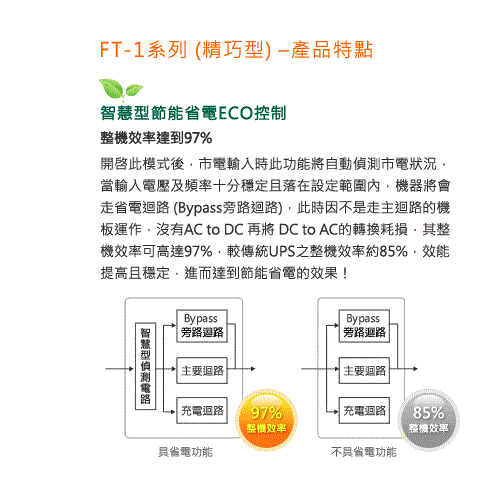 FT-1系列 (精巧型) –產品特點

智慧型節能省電ECO控制

整機效率達到97%

開啓此模式後，市電輸入時此功能將自動偵測市電狀況，當輸入電壓及頻率十分穩定且落在設定範圍內，機器將會走省電迴路 (Bypass旁路迴路)，此時因不是走主迴路的機板運作，沒有AC to DC 再將 DC to AC的轉換耗損，其整機效率可高達97%，較傳統UPS之整機效率約85%，效能提高且穩定，進而達到節能省電的效果！

智慧型偵測電路

Bypass 旁路迴路

主要迴路

充電迴路

97% 整機效率

具省電功能

Bypass 旁路迴路

主要迴路

充電迴路

85% 整機效率

不具省電功能